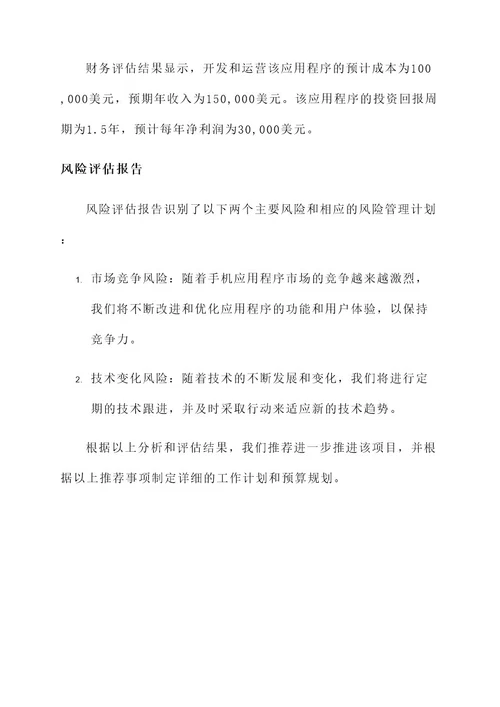 财务评估结果显示，开发和运营该应用程序的预计成本为100,000美元，预期年收入为150,000美元。该应用程序的投资回报周期为1.5年，预计每年净利润为30,000美元。

风险评估报告

风险评估报告识别了以下两个主要风险和相应的风险管理计划：

1. 市场竞争风险：随着手机应用程序市场的竞争越来越激烈，我们将不断改进和优化应用程序的功能和用户体验，以保持竞争力。

2. 技术变化风险：随着技术的不断发展和变化，我们将进行定期的技术跟进，并及时采取行动来适应新的技术趋势。

根据以上分析和评估结果，我们推荐进一步推进该项目，并根据以上推荐事项制定详细的工作计划和预算规划。